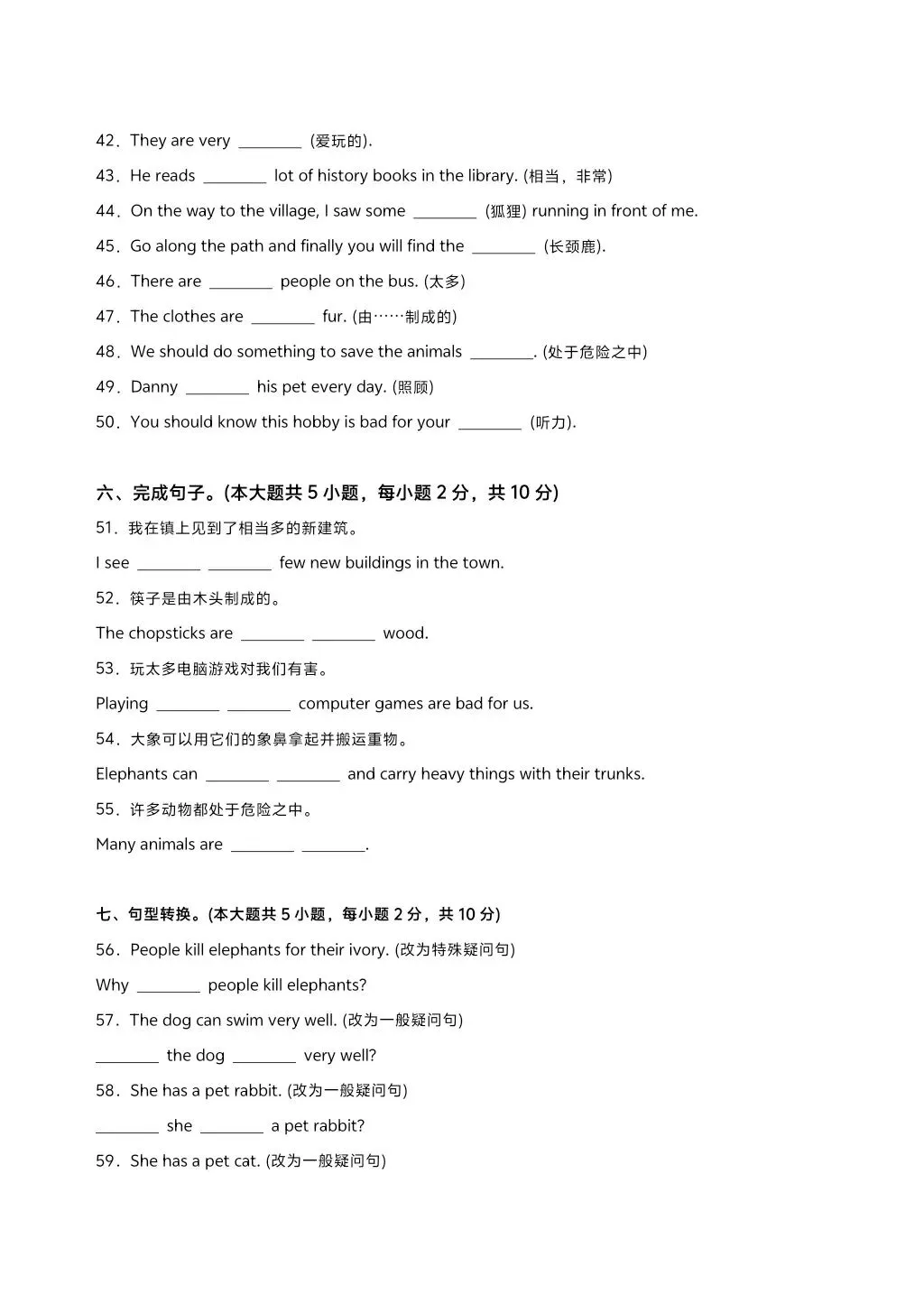 42．They are very ________ (爱玩的).

43．He reads ________ lot of history books in the library. (相当，非常)

44．On the way to the village, I saw some ________ (狐狸) running in front of me.

45．Go along the path and finally you will find the ________ (长颈鹿).

46．There are ________ people on the bus. (太多)

47．The clothes are ________ fur. (由……制成的)

48．We should do something to save the animals ________. (处于危险之中)

49．Danny ________ his pet every day. (照顾)

50．You should know this hobby is bad for your ________ (听力).

六、完成句子。(本大题共 5 小题，每小题 2 分，共 10 分)

51．我在镇上见到了相当多的新建筑。

I see ________ ________ few new buildings in the town.

52．筷子是由木头制成的。

The chopsticks are ________ ________ wood.

53．玩太多电脑游戏对我们有害。

Playing ________ ________ computer games are bad for us.

54．大象可以用它们的象鼻拿起并搬运重物。

Elephants can ________ ________ and carry heavy things with their trunks.

55．许多动物都处于危险之中。

Many animals are ________ ________.

七、句型转换。(本大题共 5 小题，每小题 2 分，共 10 分)

56．People kill elephants for their ivory. (改为特殊疑问句)

Why ________ people kill elephants?

57．The dog can swim very well. (改为一般疑问句)

________ the dog ________ very well?

58．She has a pet rabbit. (改为一般疑问句)

________ she ________ a pet rabbit?

59．She has a pet cat. (改为一般疑问句)